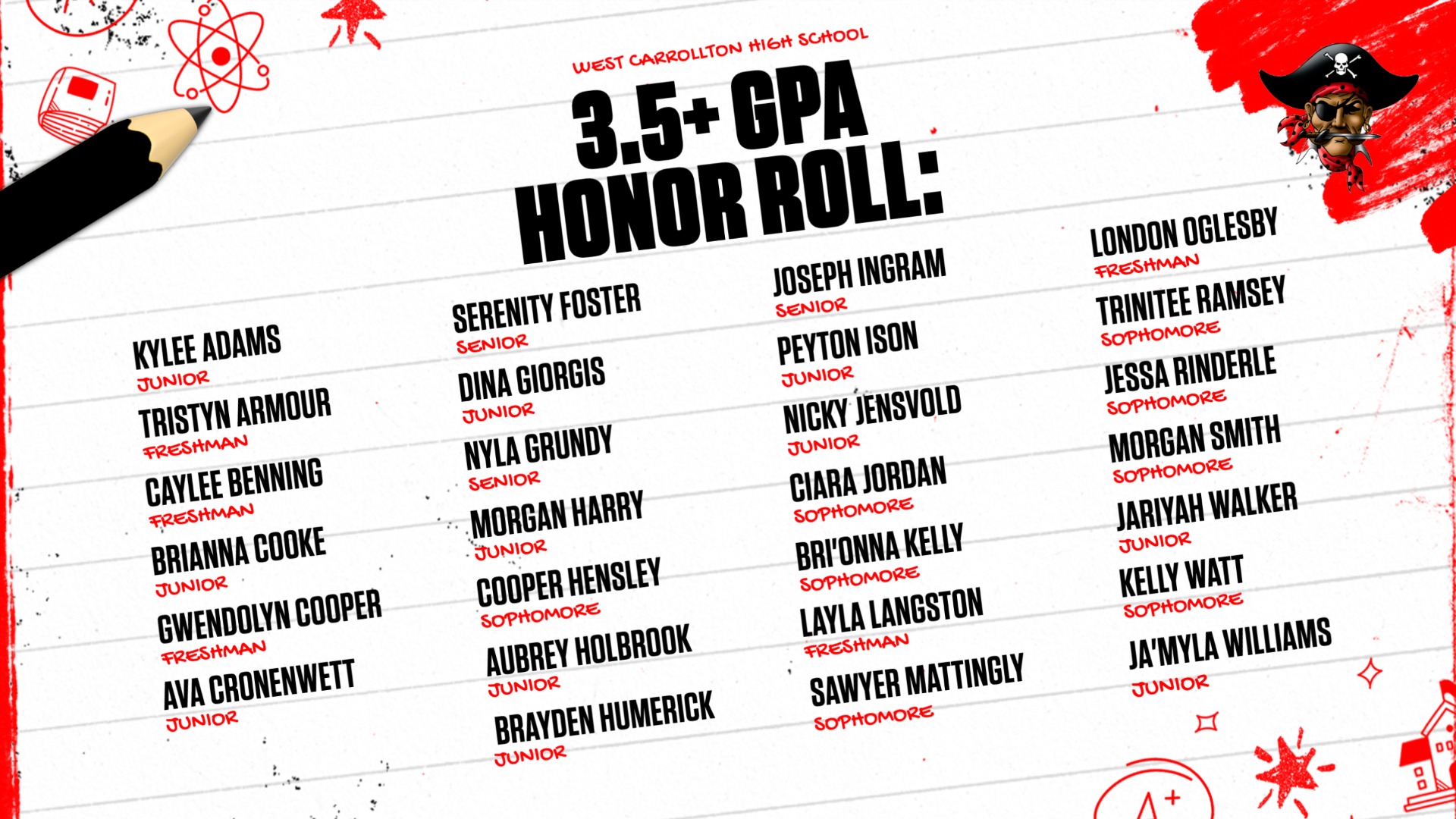 WEST CARROLLTON HIGH SCHOOL

3.5+ GPA HONOR ROLL:

KYLEE ADAMS
JUNIOR
TRISTYN ARMOUR
FRESHMAN
CAYLEE BENNING
FRESHMAN
BRIANNA COOKE
JUNIOR
GWENDOLYN COOPER
FRESHMAN
AVA CRONENWETT
JUNIOR

SERENITY FOSTER
SENIOR
DINA GIORGIS
JUNIOR
NYLA GRUNDY
SENIOR
MORGAN HARRY
JUNIOR
COOPER HENSLEY
SOPHOMORE
AUBREY HOLBROOK
JUNIOR
BRAYDEN HUMERICK
JUNIOR

JOSEPH INGRAM
SENIOR
PEYTON ISON
JUNIOR
NICKY JENSVOLD
JUNIOR
CIARA JORDAN
SOPHOMORE
BRI'ONNA KELLY
SOPHOMORE
LAYLA LANGSTON
FRESHMAN
SAWYER MATTINGLY
SOPHOMORE

LONDON OGLESBY
FRESHMAN
TRINITEE RAMSEY
SOPHOMORE
JESSA RINDERLE
SOPHOMORE
MORGAN SMITH
SOPHOMORE
JARIYAH WALKER
JUNIOR
KELLY WATT
SOPHOMORE
JA'MYLA WILLIAMS
JUNIOR

A+